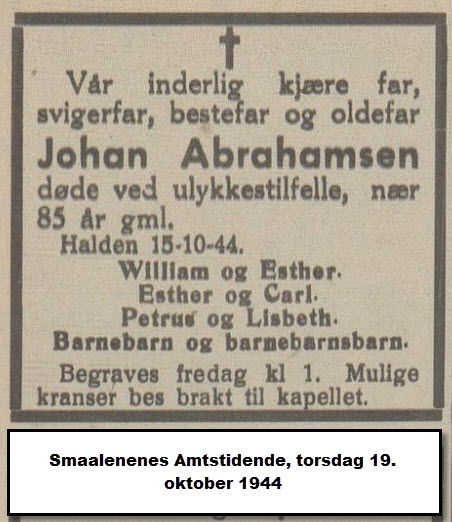 Vår inderlig kjære far, svigerfar, bestefar og oldefar

Johan Abrahamsen

døde ved ulykkestilfelle, nær 85 år gml.

Halden 15-10-44.

William og Esther.
Esther og Carl.
Petrus og Lisbeth.
Barnebarn og barnebarnsbarn.

Begraves fredag kl 1. Mulige kranser bes brakt til kapellet.

Smaalenenes Amtstidende, torsdag 19. oktober 1944